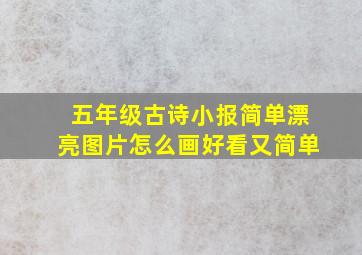 五年级古诗小报简单漂亮图片怎么画好看又简单